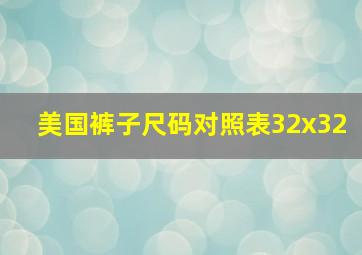 美国裤子尺码对照表32x32